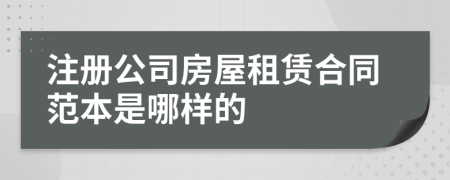 注册公司房屋租赁合同范本是哪样的